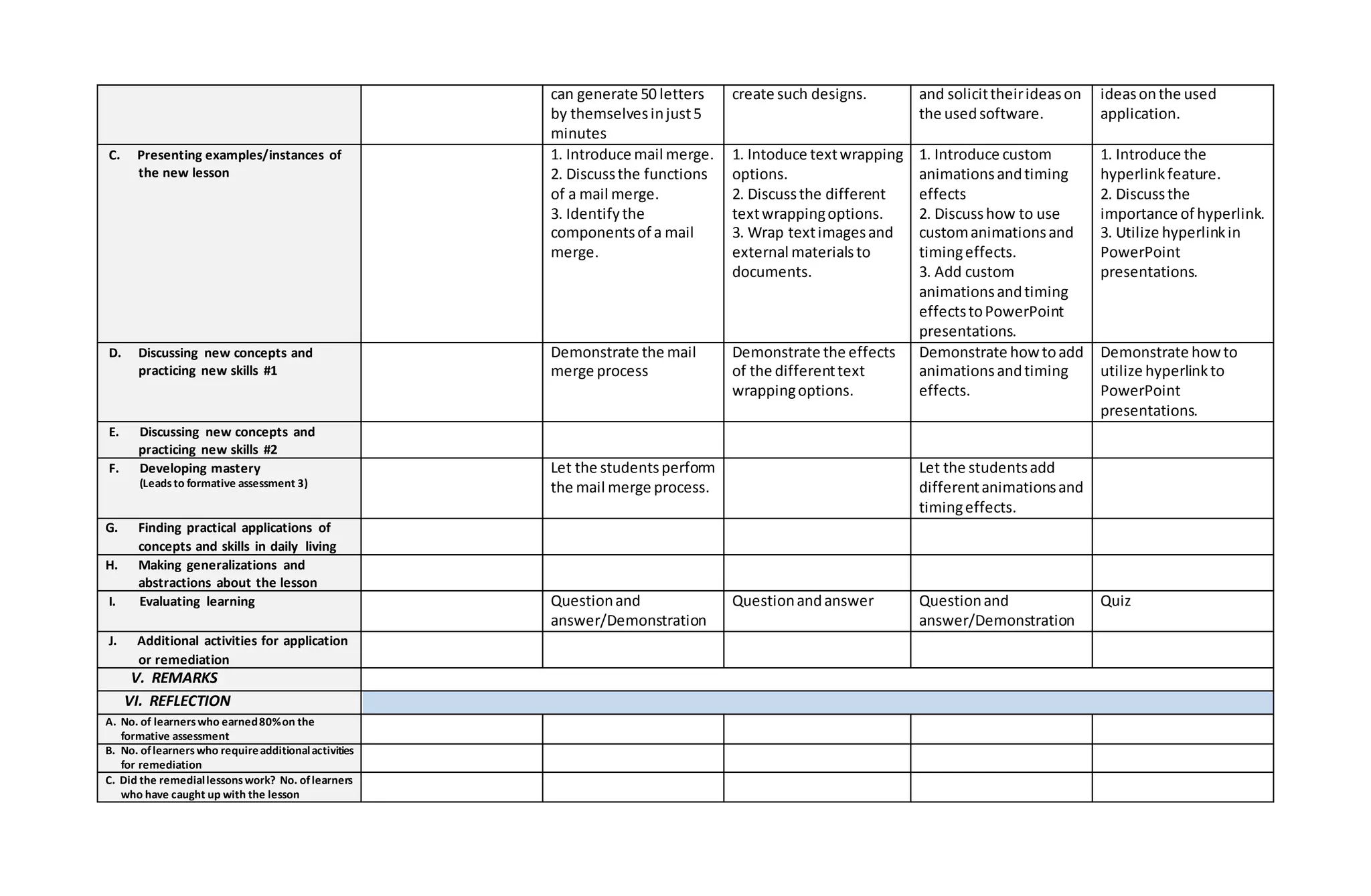 | | | | | | |
|---|---|---|---|---|---|
| | | can generate 50 letters by themselves in just 5 minutes | create such designs. | and solicit their ideas on the used software. | ideas on the used application. |
| C. Presenting examples/instances of the new lesson | | 1. Introduce mail merge. 2. Discuss the functions of a mail merge. 3. Identify the components of a mail merge. | 1. Intoduce text wrapping options. 2. Discuss the different text wrapping options. 3. Wrap text images and external materials to documents. | 1. Introduce custom animations and timing effects 2. Discuss how to use custom animations and timing effects. 3. Add custom animations and timing effects to PowerPoint presentations. | 1. Introduce the hyperlink feature. 2. Discuss the importance of hyperlink. 3. Utilize hyperlink in PowerPoint presentations. |
| D. Discussing new concepts and practicing new skills #1 | | Demonstrate the mail merge process | Demonstrate the effects of the different text wrapping options. | Demonstrate how to add animations and timing effects. | Demonstrate how to utilize hyperlink to PowerPoint presentations. |
| E. Discussing new concepts and practicing new skills #2 | | | | | |
| F. Developing mastery (Leads to formative assessment 3) | | Let the students perform the mail merge process. | | Let the students add different animations and timing effects. | |
| G. Finding practical applications of concepts and skills in daily living | | | | | |
| H. Making generalizations and abstractions about the lesson | | | | | |
| I. Evaluating learning | | Question and answer/Demonstration | Question and answer | Question and answer/Demonstration | Quiz |
| J. Additional activities for application or remediation | | | | | |
| V. REMARKS | | | | | |
| VI. REFLECTION | | | | | |
| A. No. of learners who earned 80% on the formative assessment | | | | | |
| B. No. of learners who require additional activities for remediation | | | | | |
| C. Did the remedial lessons work? No. of learners who have caught up with the lesson | | | | | |